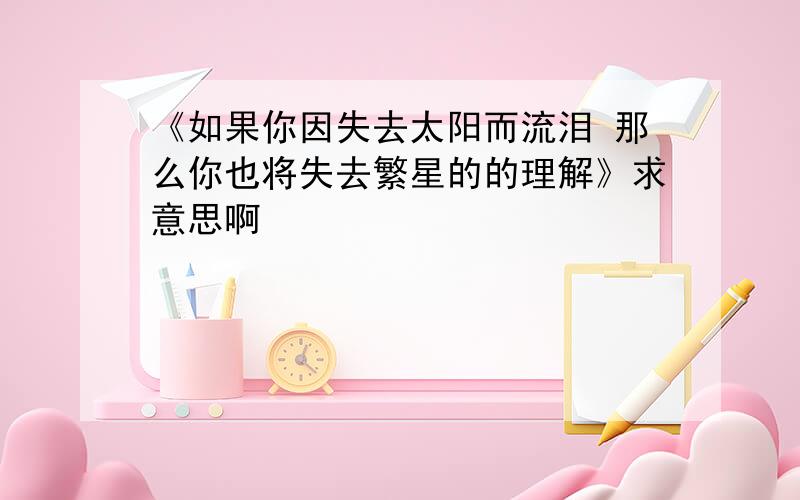 《如果你因失去太阳而流泪 那么你也将失去繁星的的理解》求意思啊